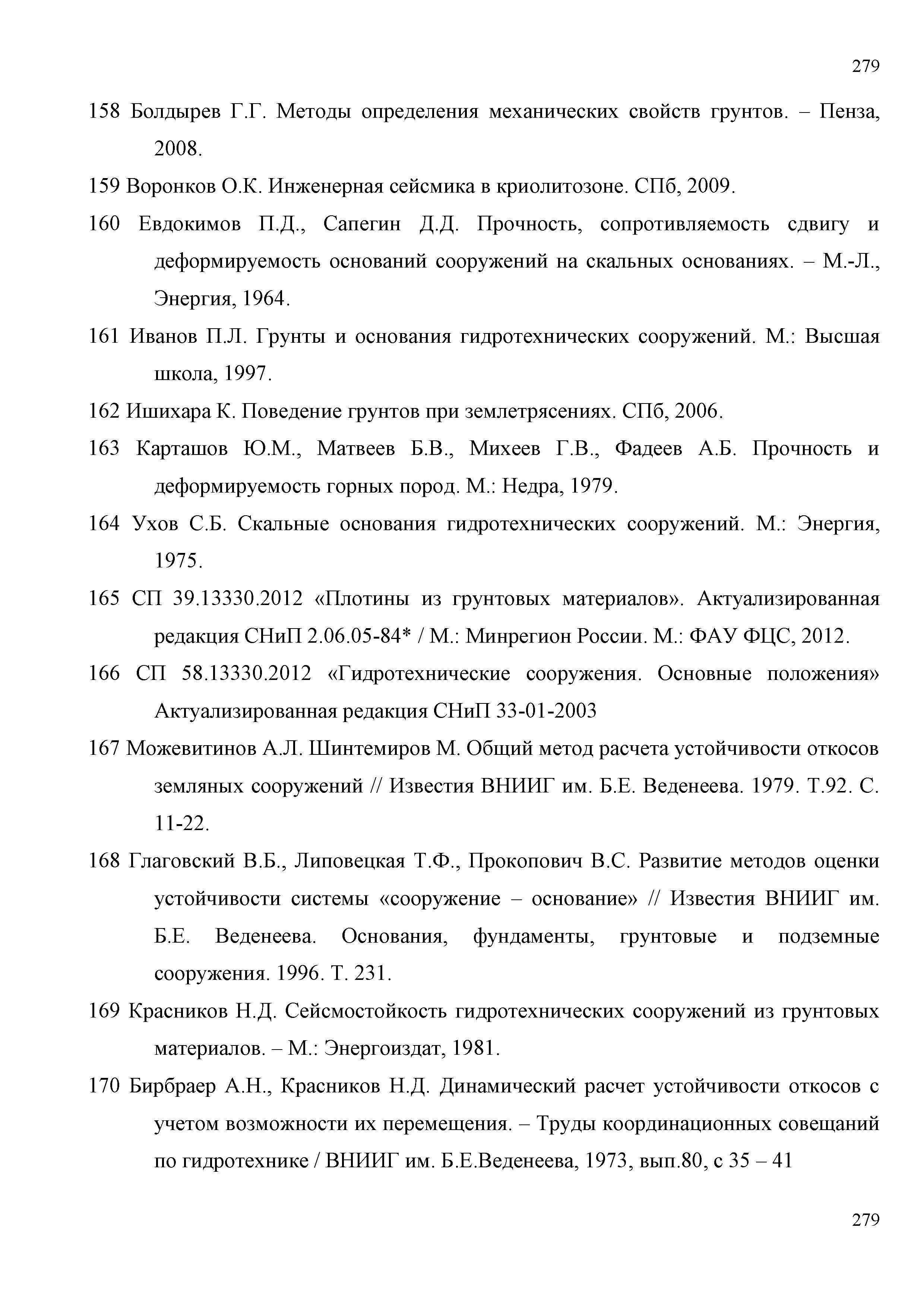 279

158 Болдырев Г.Г. Методы определения механических свойств грунтов. – Пенза, 2008.

159 Воронков О.К. Инженерная сейсмика в криолитозоне. СПб, 2009.

160 Евдокимов П.Д., Сапегин Д.Д. Прочность, сопротивляемость сдвигу и деформируемость оснований сооружений на скальных основаниях. – М.-Л., Энергия, 1964.

161 Иванов П.Л. Грунты и основания гидротехнических сооружений. М.: Высшая школа, 1997.

162 Ишихара К. Поведение грунтов при землетрясениях. СПб, 2006.

163 Карташов Ю.М., Матвеев Б.В., Михеев Г.В., Фадеев А.Б. Прочность и деформируемость горных пород. М.: Недра, 1979.

164 Ухов С.Б. Скальные основания гидротехнических сооружений. М.: Энергия, 1975.

165 СП 39.13330.2012 «Плотины из грунтовых материалов». Актуализированная редакция СНиП 2.06.05-84* / М.: Минрегион России. М.: ФАУ ФЦС, 2012.

166 СП 58.13330.2012 «Гидротехнические сооружения. Основные положения» Актуализированная редакция СНиП 33-01-2003

167 Можевитинов А.Л. Шинтемиров М. Общий метод расчета устойчивости откосов земляных сооружений // Известия ВНИИГ им. Б.Е. Веденеева. 1979. Т.92. С. 11-22.

168 Глаговский В.Б., Липовецкая Т.Ф., Прокопович В.С. Развитие методов оценки устойчивости системы «сооружение – основание» // Известия ВНИИГ им. Б.Е. Веденеева. Основания, фундаменты, грунтовые и подземные сооружения. 1996. Т. 231.

169 Красников Н.Д. Сейсмостойкость гидротехнических сооружений из грунтовых материалов. – М.: Энергоиздат, 1981.

170 Бирбраер А.Н., Красников Н.Д. Динамический расчет устойчивости откосов с учетом возможности их перемещения. – Труды координационных совещаний по гидротехнике / ВНИИГ им. Б.Е.Веденеева, 1973, вып.80, с 35 – 41

279